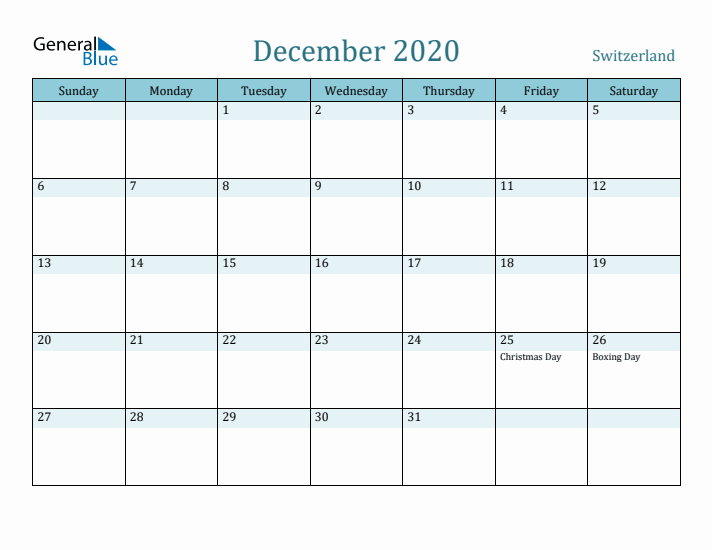 General Blue

December 2020

Switzerland

| Sunday | Monday | Tuesday | Wednesday | Thursday | Friday | Saturday |
|---|---|---|---|---|---|---|
| | | 1 | 2 | 3 | 4 | 5 |
| 6 | 7 | 8 | 9 | 10 | 11 | 12 |
| 13 | 14 | 15 | 16 | 17 | 18 | 19 |
| 20 | 21 | 22 | 23 | 24 | 25 Christmas Day | 26 Boxing Day |
| 27 | 28 | 29 | 30 | 31 | | |